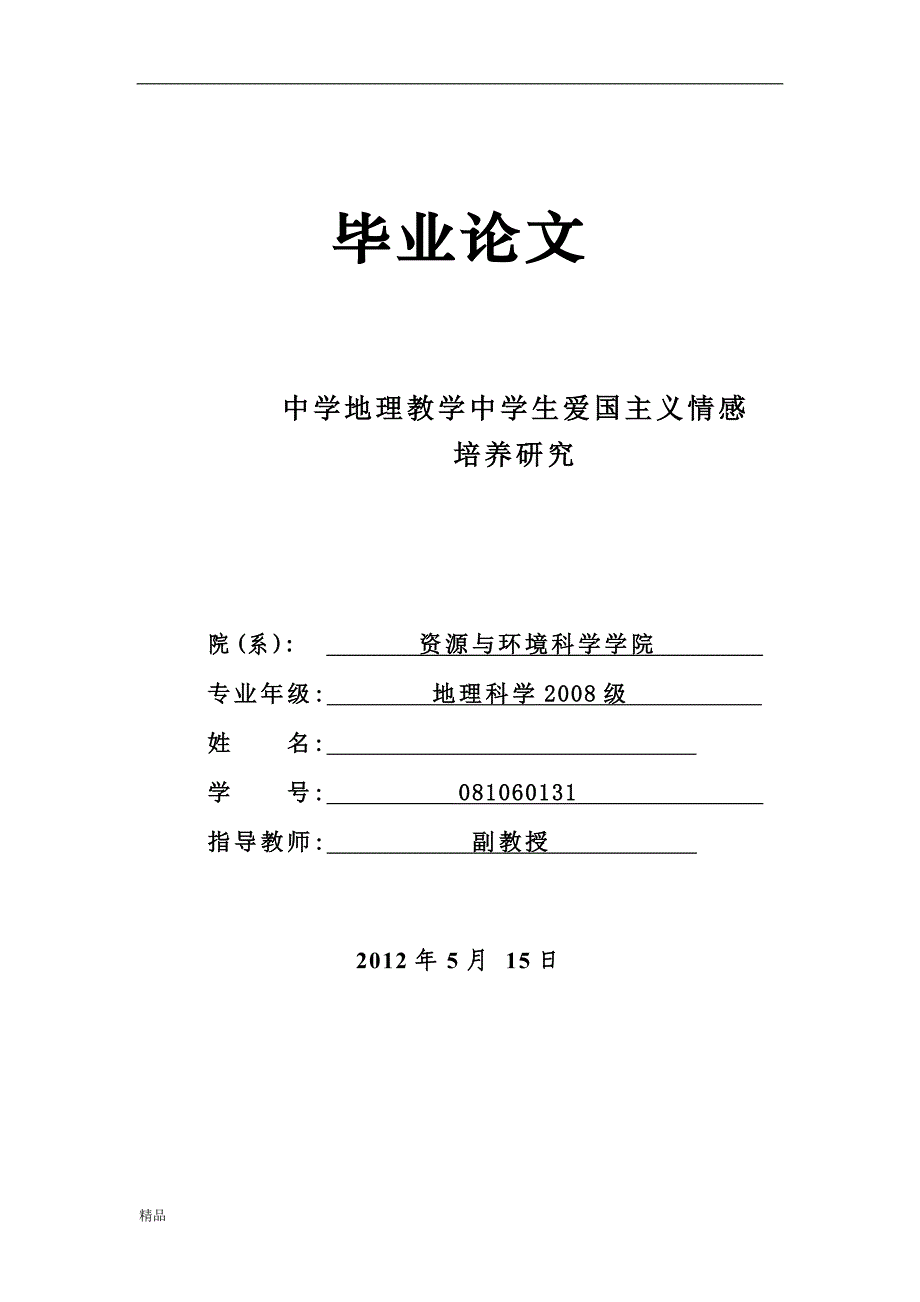 毕业论文

中学地理教学中学生爱国主义情感培养研究

院（系）: 资源与环境科学学院

专业年级: 地理科学 2008 级

姓 名:

学 号: 081060131

指导教师: 副教授

2012 年 5 月 15 日

精品